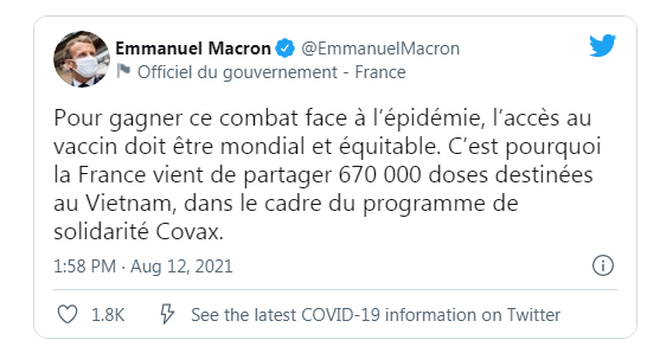 Emmanuel Macron @EmmanuelMacron
Officiel du gouvernement - France

Pour gagner ce combat face à l’épidémie, l’accès au vaccin doit être mondial et équitable. C’est pourquoi la France vient de partager 670 000 doses destinées au Vietnam, dans le cadre du programme de solidarité Covax.

1:58 PM · Aug 12, 2021

1.8K See the latest COVID-19 information on Twitter